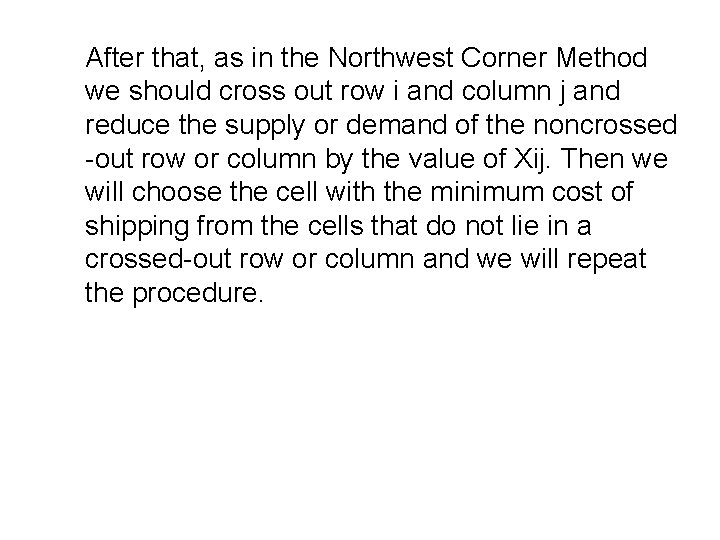 After that, as in the Northwest Corner Method we should cross out row i and column j and reduce the supply or demand of the noncrossed -out row or column by the value of Xij. Then we will choose the cell with the minimum cost of shipping from the cells that do not lie in a crossed-out row or column and we will repeat the procedure.